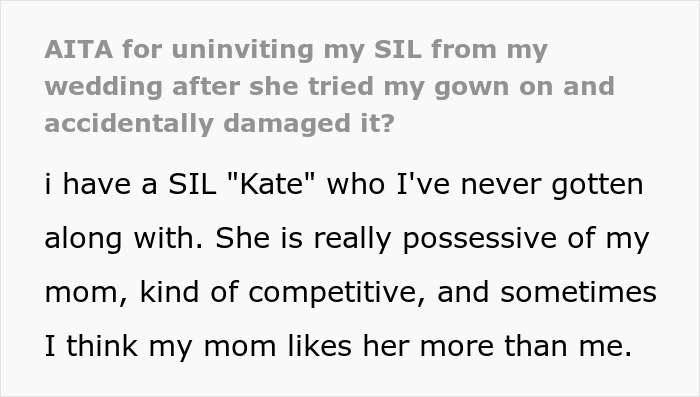 AITA for uninviting my SIL from my wedding after she tried my gown on and accidentally damaged it?

i have a SIL "Kate" who I've never gotten along with. She is really possessive of my mom, kind of competitive, and sometimes I think my mom likes her more than me.